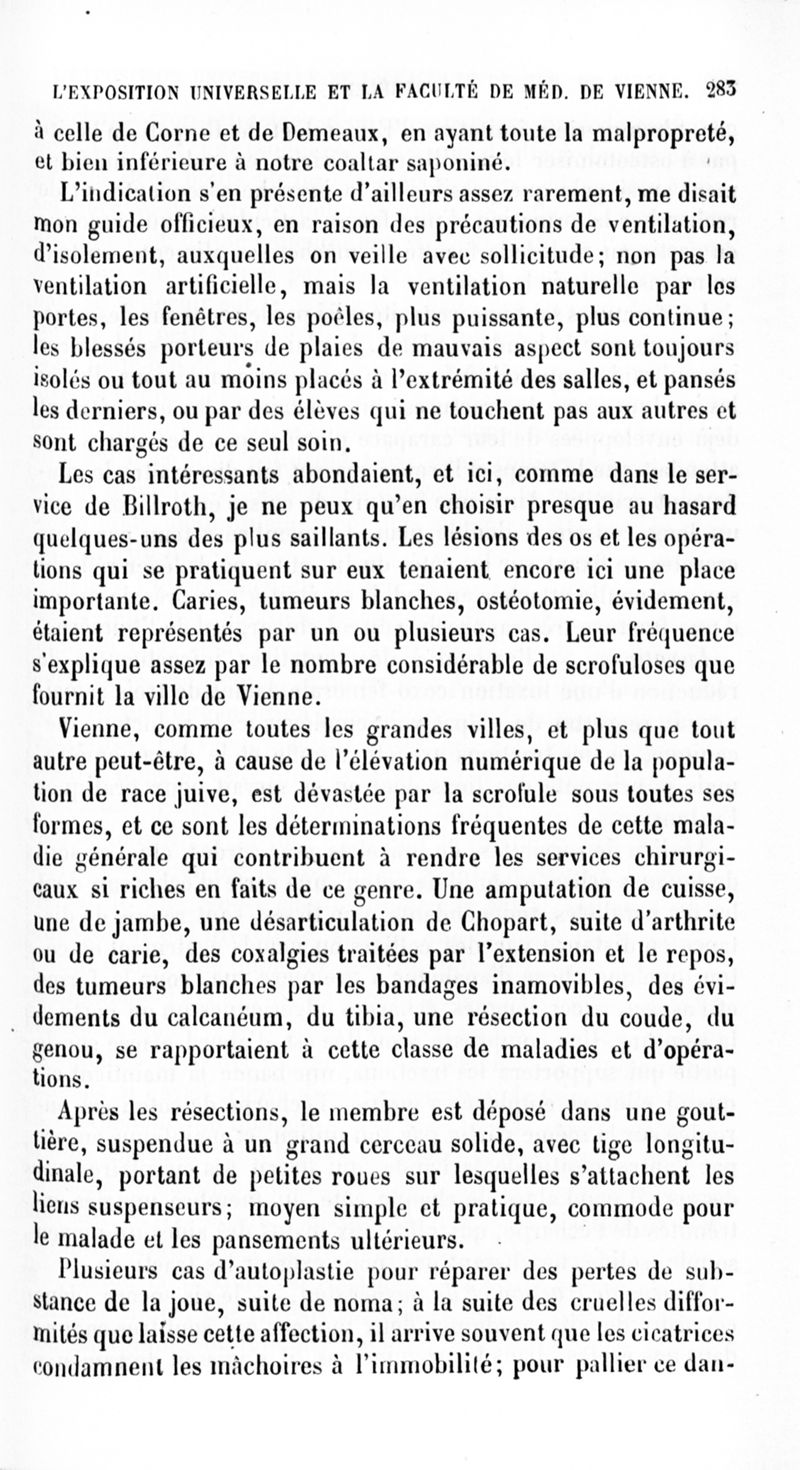 L'EXPOSITION UNIVERSELLE ET LA FACULTÉ DE MÉD. DE VIENNE. 283

à celle de Corne et de Demeaux, en ayant toute la malpropreté, et bien inférieure à notre coaltar saponiné.

L'indication s'en présente d'ailleurs assez rarement, me disait mon guide officieux, en raison des précautions de ventilation, d'isolement, auxquelles on veille avec sollicitude; non pas la ventilation artificielle, mais la ventilation naturelle par les portes, les fenêtres, les poêles, plus puissante, plus continue; les blessés porteurs de plaies de mauvais aspect sont toujours isolés ou tout au moins placés à l'extrémité des salles, et pansés les derniers, ou par des élèves qui ne touchent pas aux autres et sont chargés de ce seul soin.

Les cas intéressants abondaient, et ici, comme dans le service de Billroth, je ne peux qu'en choisir presque au hasard quelques-uns des plus saillants. Les lésions des os et les opérations qui se pratiquent sur eux tenaient encore ici une place importante. Caries, tumeurs blanches, ostéotomie, évidement, étaient représentés par un ou plusieurs cas. Leur fréquence s'explique assez par le nombre considérable de scrofuloses que fournit la ville de Vienne.

Vienne, comme toutes les grandes villes, et plus que tout autre peut-être, à cause de l'élévation numérique de la population de race juive, est dévastée par la scrofule sous toutes ses formes, et ce sont les déterminations fréquentes de cette maladie générale qui contribuent à rendre les services chirurgicaux si riches en faits de ce genre. Une amputation de cuisse, une de jambe, une désarticulation de Chopart, suite d'arthrite ou de carie, des coxalgies traitées par l'extension et le repos, des tumeurs blanches par les bandages inamovibles, des évidements du calcanéum, du tibia, une résection du coude, du genou, se rapportaient à cette classe de maladies et d'opérations.

Après les résections, le membre est déposé dans une gouttière, suspendue à un grand cerceau solide, avec tige longitudinale, portant de petites roues sur lesquelles s'attachent les liens suspenseurs; moyen simple et pratique, commode pour le malade et les pansements ultérieurs.

Plusieurs cas d'autoplastie pour réparer des pertes de substance de la joue, suite de noma; à la suite des cruelles difformités que laisse cette affection, il arrive souvent que les cicatrices condamnent les mâchoires à l'immobilité; pour pallier ce dan-